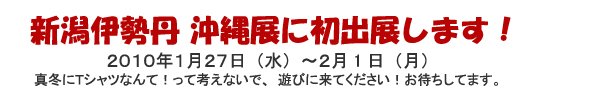 新潟伊勢丹 沖縄展に初出展します！

2010年1月27日（水）～2月１日（月）

真冬にTシャツなんて！って考えないで、 遊びに来てください！お待ちしてます。